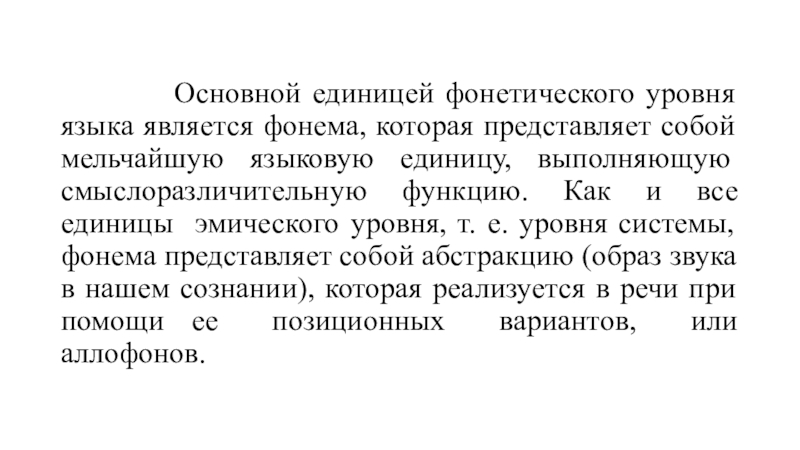 Основной единицей фонетического уровня языка является фонема, которая представляет собой мельчайшую языковую единицу, выполняющую смыслоразличительную функцию. Как и все единицы эмического уровня, т. е. уровня системы, фонема представляет собой абстракцию (образ звука в нашем сознании), которая реализуется в речи при помощи ее позиционных вариантов, или аллофонов.